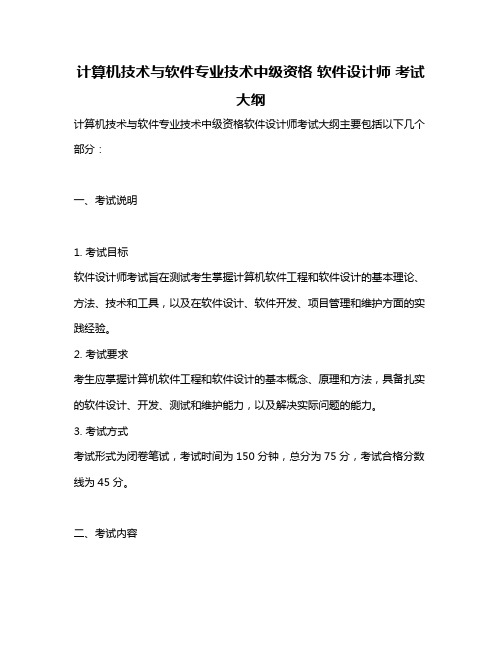 计算机技术与软件专业技术中级资格 软件设计师 考试大纲

计算机技术与软件专业技术中级资格软件设计师考试大纲主要包括以下几个部分：

一、考试说明

1. 考试目标

软件设计师考试旨在测试考生掌握计算机软件工程和软件设计的基本理论、方法、技术和工具，以及在软件设计、软件开发、项目管理和维护方面的实践经验。

2. 考试要求

考生应掌握计算机软件工程和软件设计的基本概念、原理和方法，具备扎实的软件设计、开发、测试和维护能力，以及解决实际问题的能力。

3. 考试方式

考试形式为闭卷笔试，考试时间为 150 分钟，总分为 75 分，考试合格分数线为 45 分。

二、考试内容